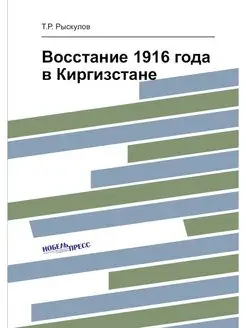 Т.Р. Рыскулов

Восстание 1916 года в Киргизстане

НОБЕЛЬ ПРЕСС